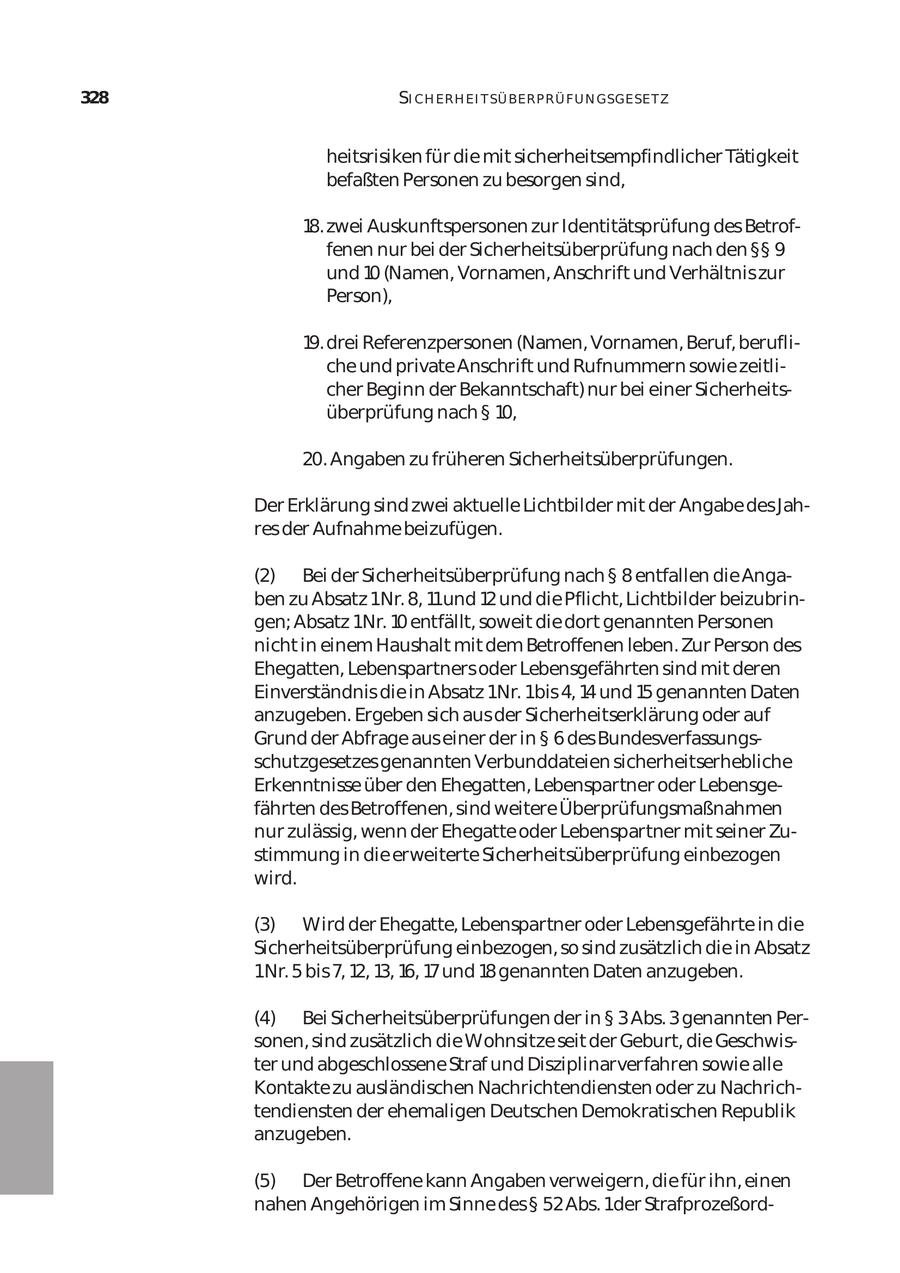 328 SICHERHEITSÜBERPRÜFUNGSGESETZ

heitsrisiken für die mit sicherheitsempfindlicher Tätigkeit befaßten Personen zu besorgen sind,

18. zwei Auskunftspersonen zur Identitätsprüfung des Betroffenen nur bei der Sicherheitsüberprüfung nach den §§ 9 und 10 (Namen, Vornamen, Anschrift und Verhältnis zur Person),

19. drei Referenzpersonen (Namen, Vornamen, Beruf, berufliche und private Anschrift und Rufnummern sowie zeitlicher Beginn der Bekanntschaft) nur bei einer Sicherheitsüberprüfung nach § 10,

20. Angaben zu früheren Sicherheitsüberprüfungen.

Der Erklärung sind zwei aktuelle Lichtbilder mit der Angabe des Jahres der Aufnahme beizufügen.

(2) Bei der Sicherheitsüberprüfung nach § 8 entfallen die Angaben zu Absatz 1 Nr. 8, 11 und 12 und die Pflicht, Lichtbilder beizubringen; Absatz 1 Nr. 10 entfällt, soweit die dort genannten Personen nicht in einem Haushalt mit dem Betroffenen leben. Zur Person des Ehegatten, Lebenspartners oder Lebensgefährten sind mit deren Einverständnis die in Absatz 1 Nr. 1 bis 4, 14 und 15 genannten Daten anzugeben. Ergeben sich aus der Sicherheitserklärung oder auf Grund der Abfrage aus einer der in § 6 des Bundesverfassungsschutzgesetzes genannten Verbunddateien sicherheitserhebliche Erkenntnisse über den Ehegatten, Lebenspartner oder Lebensgefährten des Betroffenen, sind weitere Überprüfungsmaßnahmen nur zulässig, wenn der Ehegatte oder Lebenspartner mit seiner Zustimmung in die erweiterte Sicherheitsüberprüfung einbezogen wird.

(3) Wird der Ehegatte, Lebenspartner oder Lebensgefährte in die Sicherheitsüberprüfung einbezogen, so sind zusätzlich die in Absatz 1 Nr. 5 bis 7, 12, 13, 16, 17 und 18 genannten Daten anzugeben.

(4) Bei Sicherheitsüberprüfungen der in § 3 Abs. 3 genannten Personen, sind zusätzlich die Wohnsitze seit der Geburt, die Geschwister und abgeschlossene Straf und Disziplinarverfahren sowie alle Kontakte zu ausländischen Nachrichtendiensten oder zu Nachrichtendiensten der ehemaligen Deutschen Demokratischen Republik anzugeben.

(5) Der Betroffene kann Angaben verweigern, die für ihn, einen nahen Angehörigen im Sinne des § 52 Abs. 1 der Strafprozeßord-